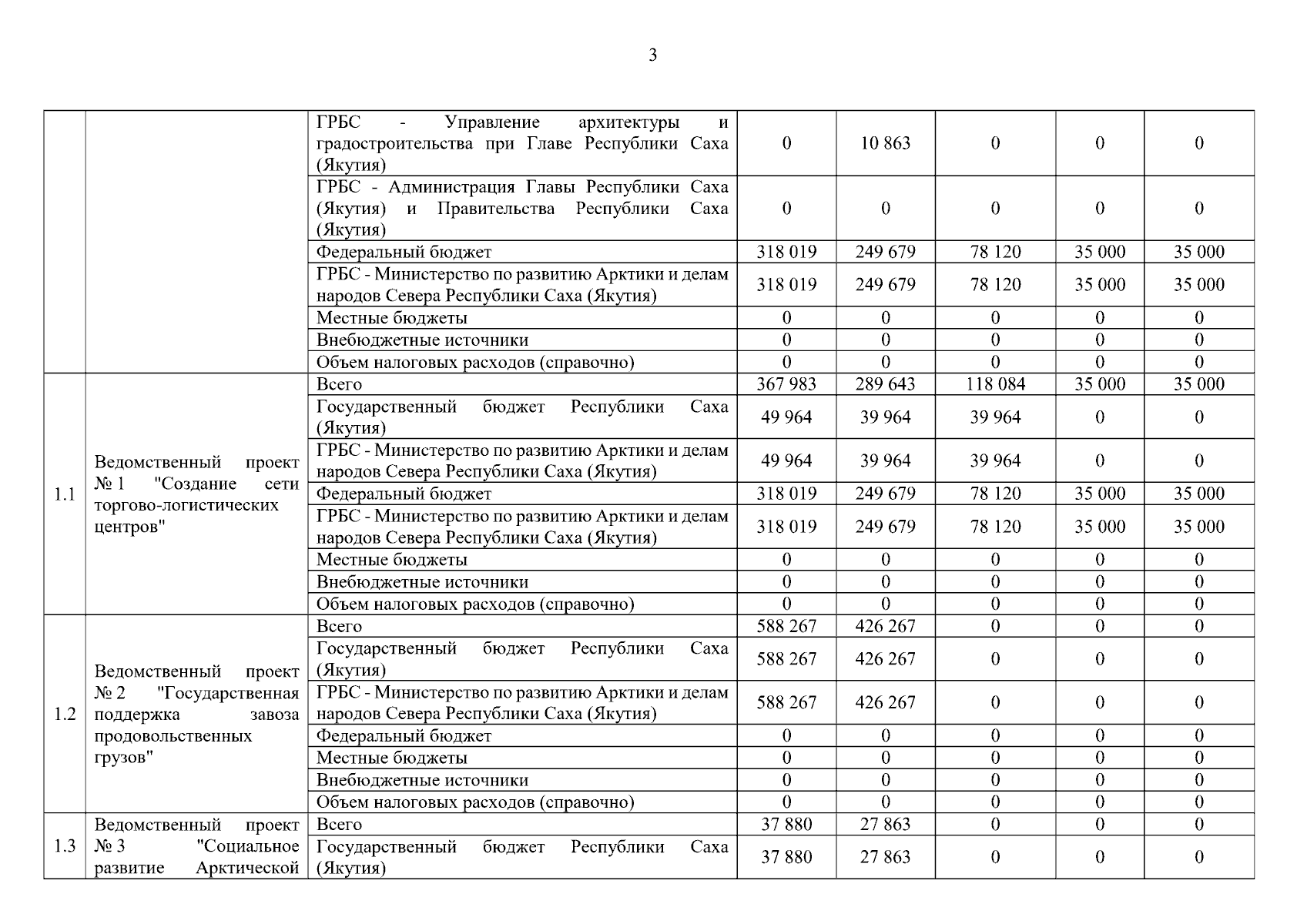 3

| | | | | | | | |
|---|---|---|---|---|---|---|---|
| | | ГРБС - Управление архитектуры и градостроительства при Главе Республики Саха (Якутия) | 0 | 10 863 | 0 | 0 | 0 |
| | | ГРБС - Администрация Главы Республики Саха (Якутия) и Правительства Республики Саха (Якутия) | 0 | 0 | 0 | 0 | 0 |
| | | Федеральный бюджет | 318 019 | 249 679 | 78 120 | 35 000 | 35 000 |
| | | ГРБС - Министерство по развитию Арктики и делам народов Севера Республики Саха (Якутия) | 318 019 | 249 679 | 78 120 | 35 000 | 35 000 |
| | | Местные бюджеты | 0 | 0 | 0 | 0 | 0 |
| | | Внебюджетные источники | 0 | 0 | 0 | 0 | 0 |
| | | Объем налоговых расходов (справочно) | 0 | 0 | 0 | 0 | 0 |
| 1.1 | Ведомственный проект № 1 "Создание сети торгово-логистических центров" | Всего | 367 983 | 289 643 | 118 084 | 35 000 | 35 000 |
| | | Государственный бюджет Республики Саха (Якутия) | 49 964 | 39 964 | 39 964 | 0 | 0 |
| | | ГРБС - Министерство по развитию Арктики и делам народов Севера Республики Саха (Якутия) | 49 964 | 39 964 | 39 964 | 0 | 0 |
| | | Федеральный бюджет | 318 019 | 249 679 | 78 120 | 35 000 | 35 000 |
| | | ГРБС - Министерство по развитию Арктики и делам народов Севера Республики Саха (Якутия) | 318 019 | 249 679 | 78 120 | 35 000 | 35 000 |
| | | Местные бюджеты | 0 | 0 | 0 | 0 | 0 |
| | | Внебюджетные источники | 0 | 0 | 0 | 0 | 0 |
| | | Объем налоговых расходов (справочно) | 0 | 0 | 0 | 0 | 0 |
| 1.2 | Ведомственный проект № 2 "Государственная поддержка завоза продовольственных грузов" | Всего | 588 267 | 426 267 | 0 | 0 | 0 |
| | | Государственный бюджет Республики Саха (Якутия) | 588 267 | 426 267 | 0 | 0 | 0 |
| | | ГРБС - Министерство по развитию Арктики и делам народов Севера Республики Саха (Якутия) | 588 267 | 426 267 | 0 | 0 | 0 |
| | | Федеральный бюджет | 0 | 0 | 0 | 0 | 0 |
| | | Местные бюджеты | 0 | 0 | 0 | 0 | 0 |
| | | Внебюджетные источники | 0 | 0 | 0 | 0 | 0 |
| | | Объем налоговых расходов (справочно) | 0 | 0 | 0 | 0 | 0 |
| 1.3 | Ведомственный проект № 3 "Социальное развитие Арктической | Всего | 37 880 | 27 863 | 0 | 0 | 0 |
| | | Государственный бюджет Республики Саха (Якутия) | 37 880 | 27 863 | 0 | 0 | 0 |